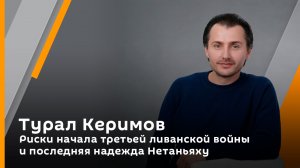 Турал Керимов
Риски начала третьей ливанской войны и последняя надежда Нетаньяху